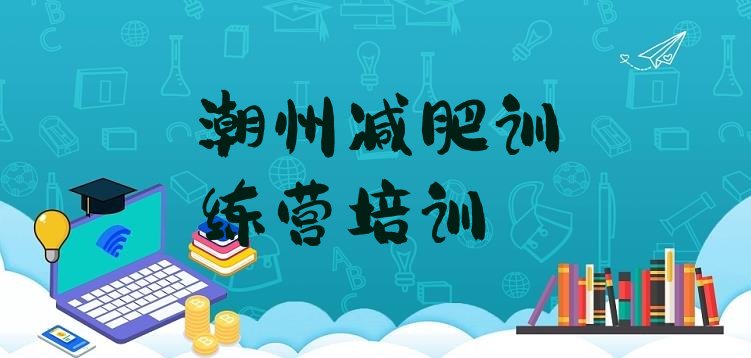 潮州减肥训练营培训